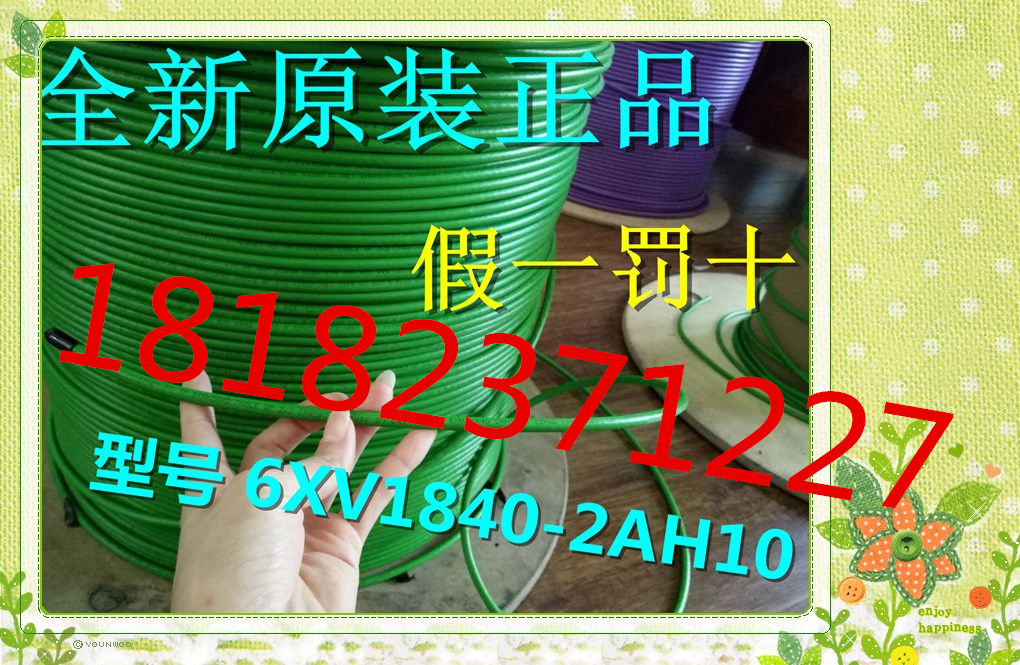 全新原装正品

假一罚十

18182371227

型号 6XV1840-2AH10

enjoy happiness